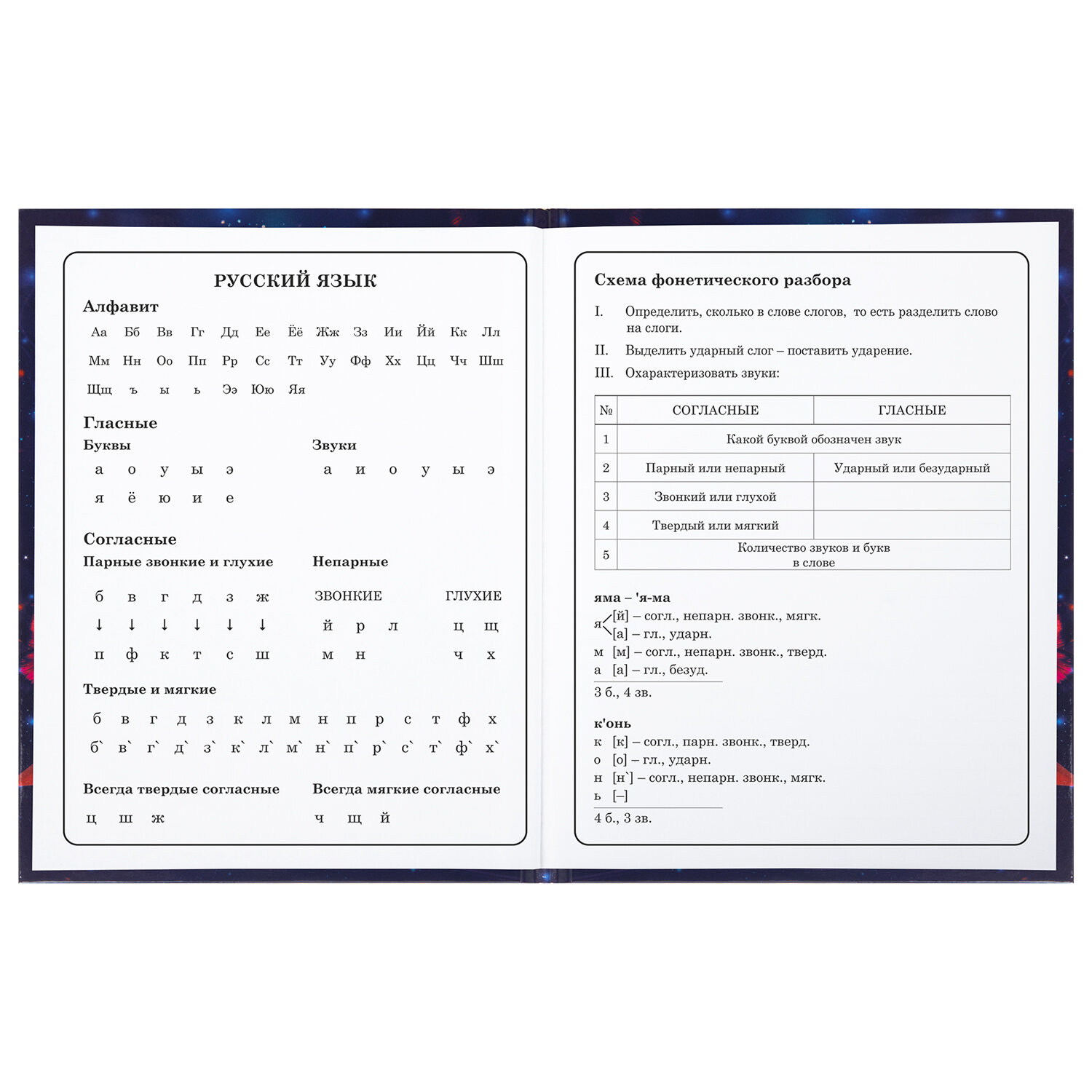 РУССКИЙ ЯЗЫК

Алфавит

Аа Бб Вв Гг Дд Ее Ёё Жж Зз Ии Йй Кк Лл
Мм Нн Оо Пп Рр Сс Тт Уу Фф Хх Цц Чч Шш
Щщ ъ ы ь Ээ Юю Яя

Гласные

Буквы
а о у ы э
я ё ю и е

Звуки
а и о у ы э

Согласные

Парные звонкие и глухие
б в г д з ж
↓ ↓ ↓ ↓ ↓ ↓
п ф к т с ш

Непарные
ЗВОНКИЕ
й р л
м н

ГЛУХИЕ
ц щ
ч х

Твердые и мягкие
б в г д з к л м н п р с т ф х
б` в` г` д` з` к` л` м` н` п` р` с` т` ф` х`

Всегда твердые согласные
ц ш ж

Всегда мягкие согласные
ч щ й

Схема фонетического разбора

I. Определить, сколько в слове слогов, то есть разделить слово на слоги.

II. Выделить ударный слог – поставить ударение.

III. Охарактеризовать звуки:

| № | СОГЛАСНЫЕ | ГЛАСНЫЕ |
|---|---|---|
| 1 | Какой буквой обозначен звук | |
| 2 | Парный или непарный | Ударный или безударный |
| 3 | Звонкий или глухой | |
| 4 | Твердый или мягкий | |
| 5 | Количество звуков и букв в слове | |

яма – 'я-ма
я [й] – согл., непарн. звонк., мягк.
[а] – гл., ударн.
м [м] – согл., непарн. звонк., тверд.
а [а] – гл., безуд.
3 б., 4 зв.

к'онь
к [к] – согл., парн. звонк., тверд.
о [о] – гл., ударн.
н [н`] – согл., непарн. звонк., мягк.
ь [–]
4 б., 3 зв.